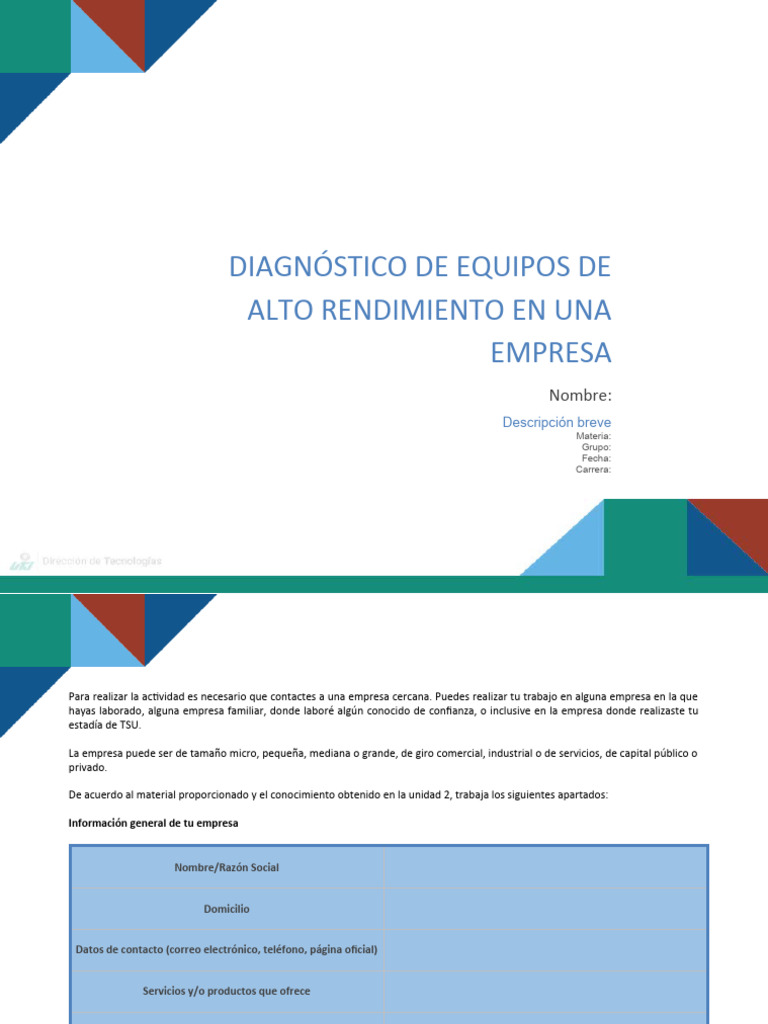 DIAGNÓSTICO DE EQUIPOS DE ALTO RENDIMIENTO EN UNA EMPRESA

Nombre:

Descripción breve
Materia:
Grupo:
Fecha:
Carrera:

Dirección de Tecnologías

Para realizar la actividad es necesario que contactes a una empresa cercana. Puedes realizar tu trabajo en alguna empresa en la que hayas laborado, alguna empresa familiar, donde laboré algún conocido de confianza, o inclusive en la empresa donde realizaste tu estadía de TSU.

La empresa puede ser de tamaño micro, pequeña, mediana o grande, de giro comercial, industrial o de servicios, de capital público o privado.

De acuerdo al material proporcionado y el conocimiento obtenido en la unidad 2, trabaja los siguientes apartados:

Información general de tu empresa

| Nombre/Razón Social | |
|---|---|
| Domicilio | |
| Datos de contacto (correo electrónico, teléfono, página oficial) | |
| Servicios y/o productos que ofrece | |